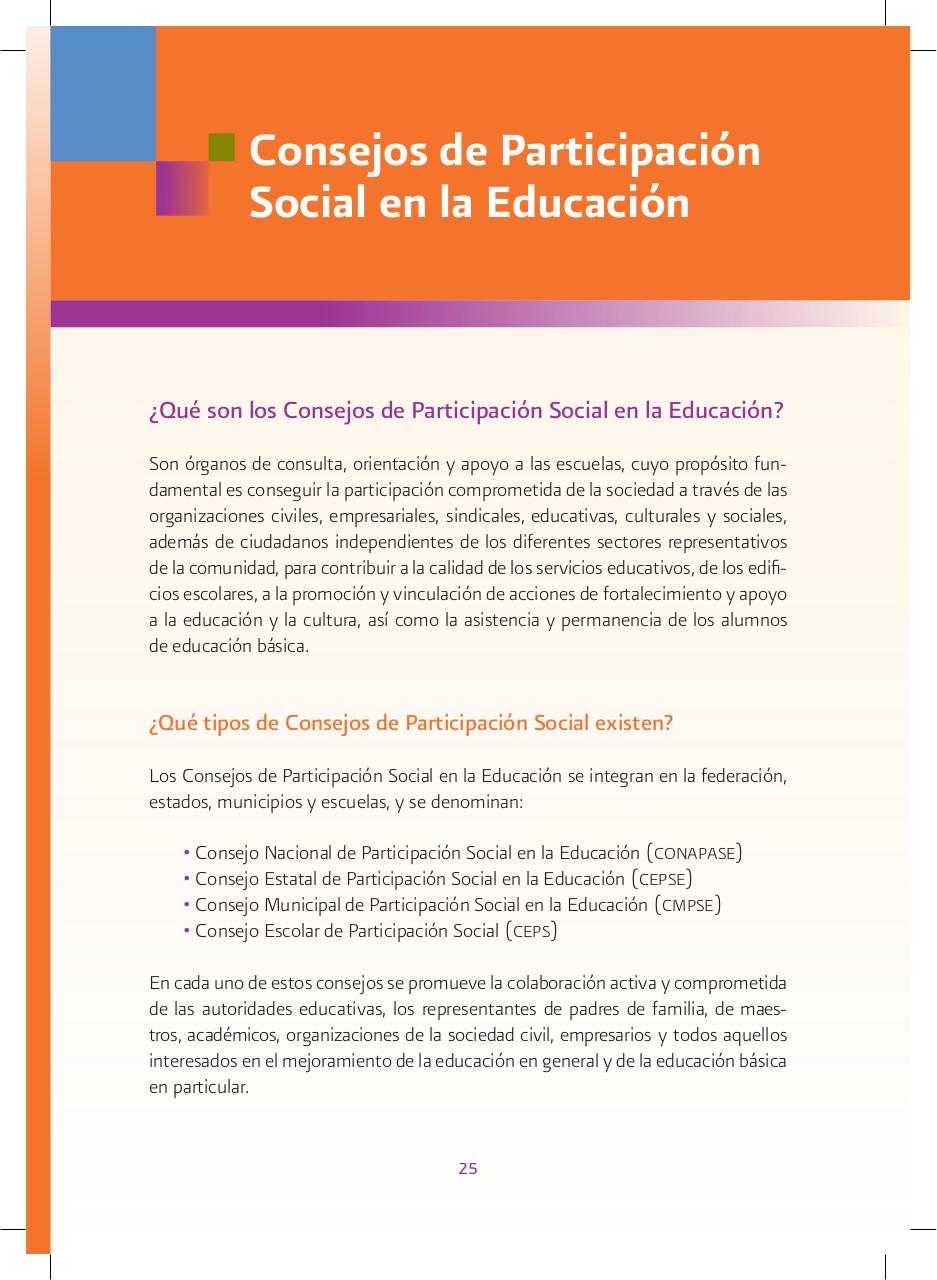 Consejos de Participación Social en la Educación

¿Qué son los Consejos de Participación Social en la Educación?

Son órganos de consulta, orientación y apoyo a las escuelas, cuyo propósito fundamental es conseguir la participación comprometida de la sociedad a través de las organizaciones civiles, empresariales, sindicales, educativas, culturales y sociales, además de ciudadanos independientes de los diferentes sectores representativos de la comunidad, para contribuir a la calidad de los servicios educativos, de los edificios escolares, a la promoción y vinculación de acciones de fortalecimiento y apoyo a la educación y la cultura, así como la asistencia y permanencia de los alumnos de educación básica.

¿Qué tipos de Consejos de Participación Social existen?

Los Consejos de Participación Social en la Educación se integran en la federación, estados, municipios y escuelas, y se denominan:

• Consejo Nacional de Participación Social en la Educación (CONAPASE)
• Consejo Estatal de Participación Social en la Educación (CEPSE)
• Consejo Municipal de Participación Social en la Educación (CMPSE)
• Consejo Escolar de Participación Social (CEPS)

En cada uno de estos consejos se promueve la colaboración activa y comprometida de las autoridades educativas, los representantes de padres de familia, de maestros, académicos, organizaciones de la sociedad civil, empresarios y todos aquellos interesados en el mejoramiento de la educación en general y de la educación básica en particular.

25